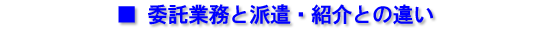 ■ 委託業務と派遣・紹介との違い